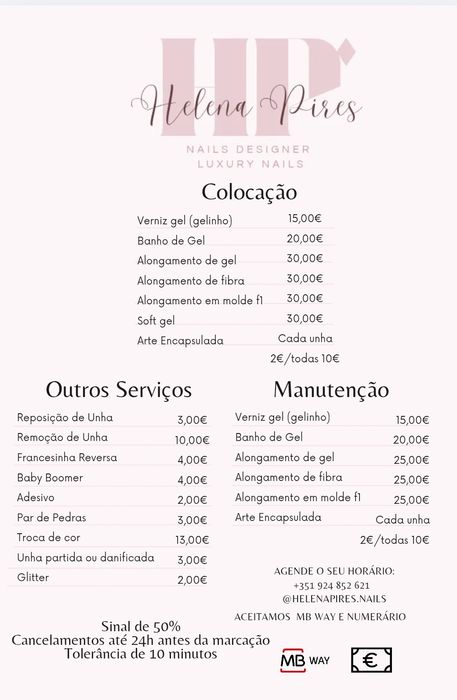 HP
Helena Pires
NAILS DESIGNER
LUXURY NAILS

Colocação

| | |
|---|---|
| Verniz gel (gelinho) | 15,00€ |
| Banho de Gel | 20,00€ |
| Alongamento de gel | 30,00€ |
| Alongamento de fibra | 30,00€ |
| Alongamento em molde f1 | 30,00€ |
| Soft gel | 30,00€ |
| Arte Encapsulada | Cada unha 2€/todas 10€ |

Outros Serviços

| | |
|---|---|
| Reposição de Unha | 3,00€ |
| Remoção de Unha | 10,00€ |
| Francesinha Reversa | 4,00€ |
| Baby Boomer | 4,00€ |
| Adesivo | 2,00€ |
| Par de Pedras | 3,00€ |
| Troca de cor | 13,00€ |
| Unha partida ou danificada | 3,00€ |
| Glitter | 2,00€ |

Manutenção

| | |
|---|---|
| Verniz gel (gelinho) | 15,00€ |
| Banho de Gel | 20,00€ |
| Alongamento de gel | 25,00€ |
| Alongamento de fibra | 25,00€ |
| Alongamento em molde f1 | 25,00€ |
| Arte Encapsulada | Cada unha 2€/todas 10€ |

AGENDE O SEU HORÁRIO:
+351 924 852 621
@HELENAPIRES.NAILS

ACEITAMOS MB WAY E NUMERÁRIO

Sinal de 50%
Cancelamentos até 24h antes da marcação
Tolerância de 10 minutos

MB WAY
€